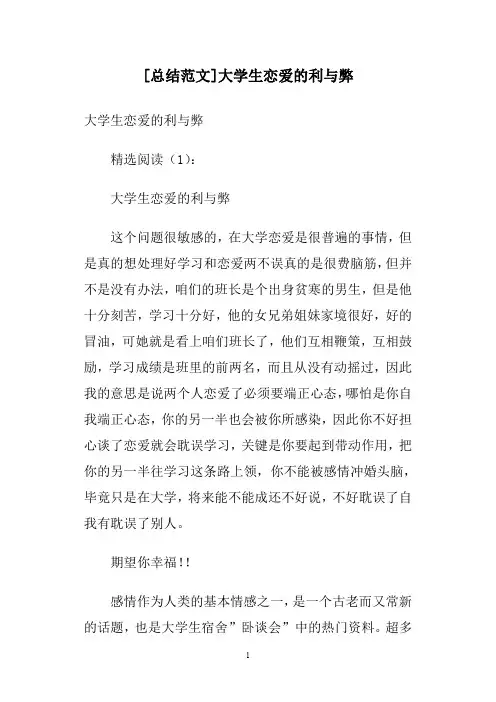 [总结范文]大学生恋爱的利与弊

大学生恋爱的利与弊

精选阅读（1）：

大学生恋爱的利与弊

这个问题很敏感的，在大学恋爱是很普遍的事情，但是真的想处理好学习和恋爱两不误真的是很费脑筋，但并不是没有办法，咱们的班长是个出身贫寒的男生，但是他十分刻苦，学习十分好，他的女兄弟姐妹家境很好，好的冒油，可她就是看上咱们班长了，他们互相鞭策，互相鼓励，学习成绩是班里的前两名，而且从没有动摇过，因此我的意思是说两个人恋爱了必须要端正心态，哪怕是你自我端正心态，你的另一半也会被你所感染，因此你不好担心谈了恋爱就会耽误学习，关键是你要起到带动作用，把你的另一半往学习这条路上领，你不能被感情冲婚头脑，毕竟只是在大学，将来能不能成还不好说，不好耽误了自我有耽误了别人。

期望你幸福!!

感情作为人类的基本情感之一，是一个古老而又常新的话题，也是大学生宿舍”卧谈会”中的热门资料。超多

1